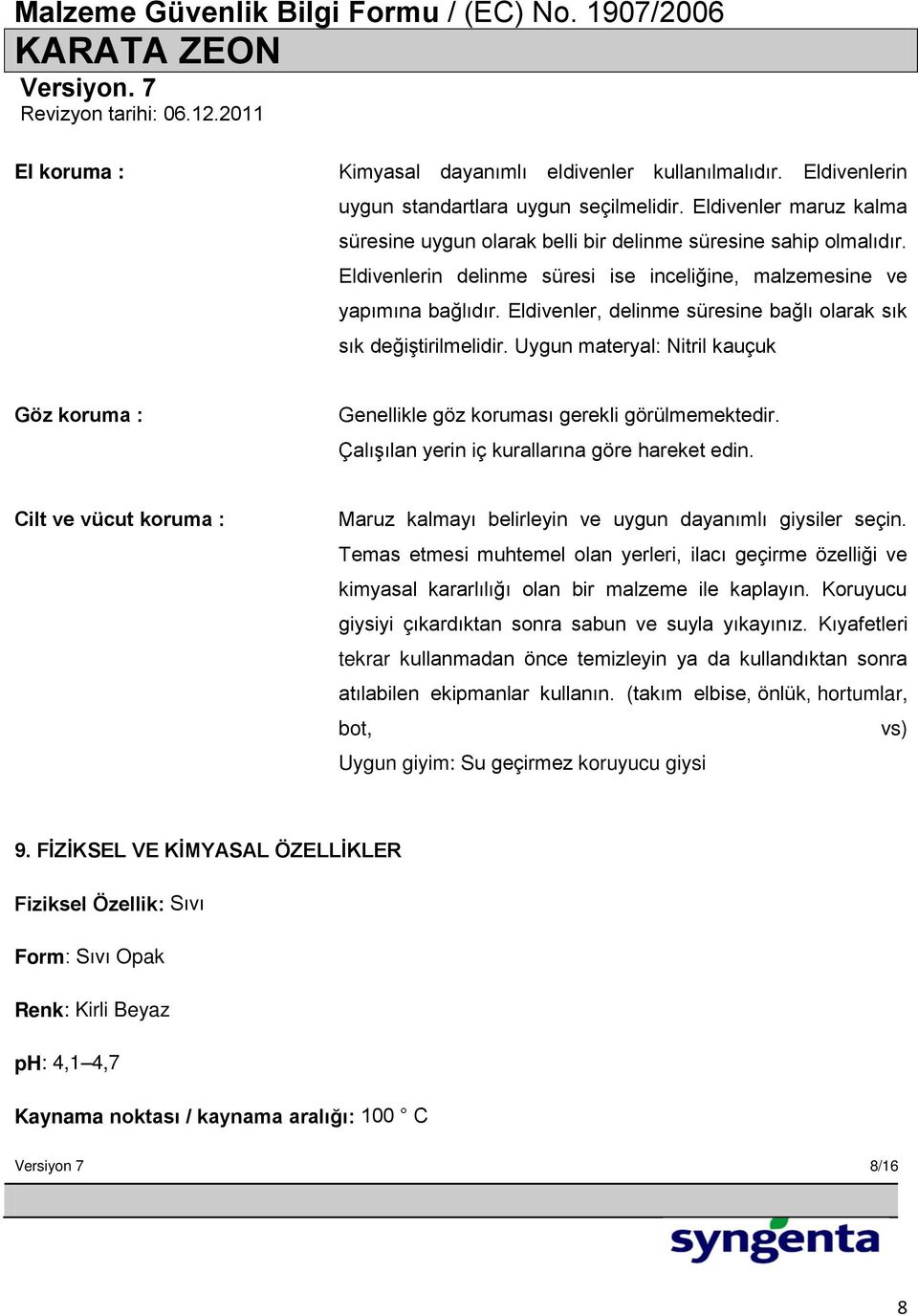 Malzeme Güvenlik Bilgi Formu / (EC) No. 1907/2006
KARATA ZEON
Versiyon. 7
Revizyon tarihi: 06.12.2011

El koruma : Kimyasal dayanımlı eldivenler kullanılmalıdır. Eldivenlerin uygun standartlara uygun seçilmelidir. Eldivenler maruz kalma süresine uygun olarak belli bir delinme süresine sahip olmalıdır. Eldivenlerin delinme süresi ise inceliğine, malzemesine ve yapımına bağlıdır. Eldivenler, delinme süresine bağlı olarak sık sık değiştirilmelidir. Uygun materyal: Nitril kauçuk

Göz koruma : Genellikle göz koruması gerekli görülmemektedir. Çalışılan yerin iç kurallarına göre hareket edin.

Cilt ve vücut koruma : Maruz kalmayı belirleyin ve uygun dayanımlı giysiler seçin. Temas etmesi muhtemel olan yerleri, ilacı geçirme özelliği ve kimyasal kararlılığı olan bir malzeme ile kaplayın. Koruyucu giysiyi çıkardıktan sonra sabun ve suyla yıkayınız. Kıyafetleri tekrar kullanmadan önce temizleyin ya da kullandıktan sonra atılabilen ekipmanlar kullanın. (takım elbise, önlük, hortumlar, bot, vs)
Uygun giyim: Su geçirmez koruyucu giysi

9. FİZİKSEL VE KİMYASAL ÖZELLİKLER

Fiziksel Özellik: Sıvı

Form: Sıvı Opak

Renk: Kirli Beyaz

pH: 4,1–4,7

Kaynama noktası / kaynama aralığı: 100 ° C

Versiyon 7 8/16

syngenta

8